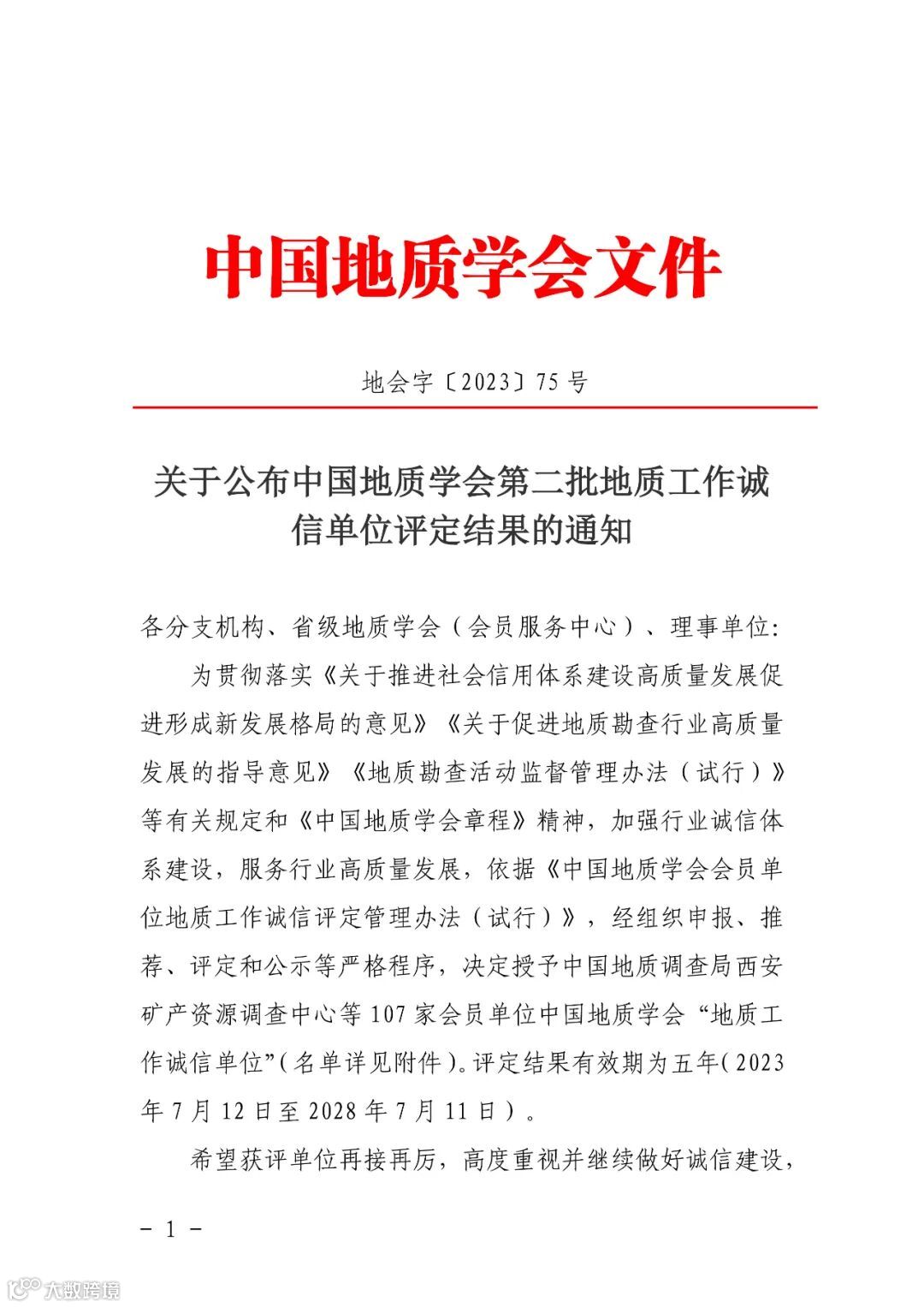 中国地质学会文件

地会字〔2023〕75号

关于公布中国地质学会第二批地质工作诚信单位评定结果的通知

各分支机构、省级地质学会（会员服务中心）、理事单位:

为贯彻落实《关于推进社会信用体系建设高质量发展促进形成新发展格局的意见》《关于促进地质勘查行业高质量发展的指导意见》《地质勘查活动监督管理办法（试行）》等有关规定和《中国地质学会章程》精神，加强行业诚信体系建设，服务行业高质量发展，依据《中国地质学会会员单位地质工作诚信评定管理办法（试行）》，经组织申报、推荐、评定和公示等严格程序，决定授予中国地质调查局西安矿产资源调查中心等107家会员单位中国地质学会“地质工作诚信单位”（名单详见附件）。评定结果有效期为五年（2023年7月12日至2028年7月11日）。

希望获评单位再接再厉，高度重视并继续做好诚信建设，

－1－

大数跨境